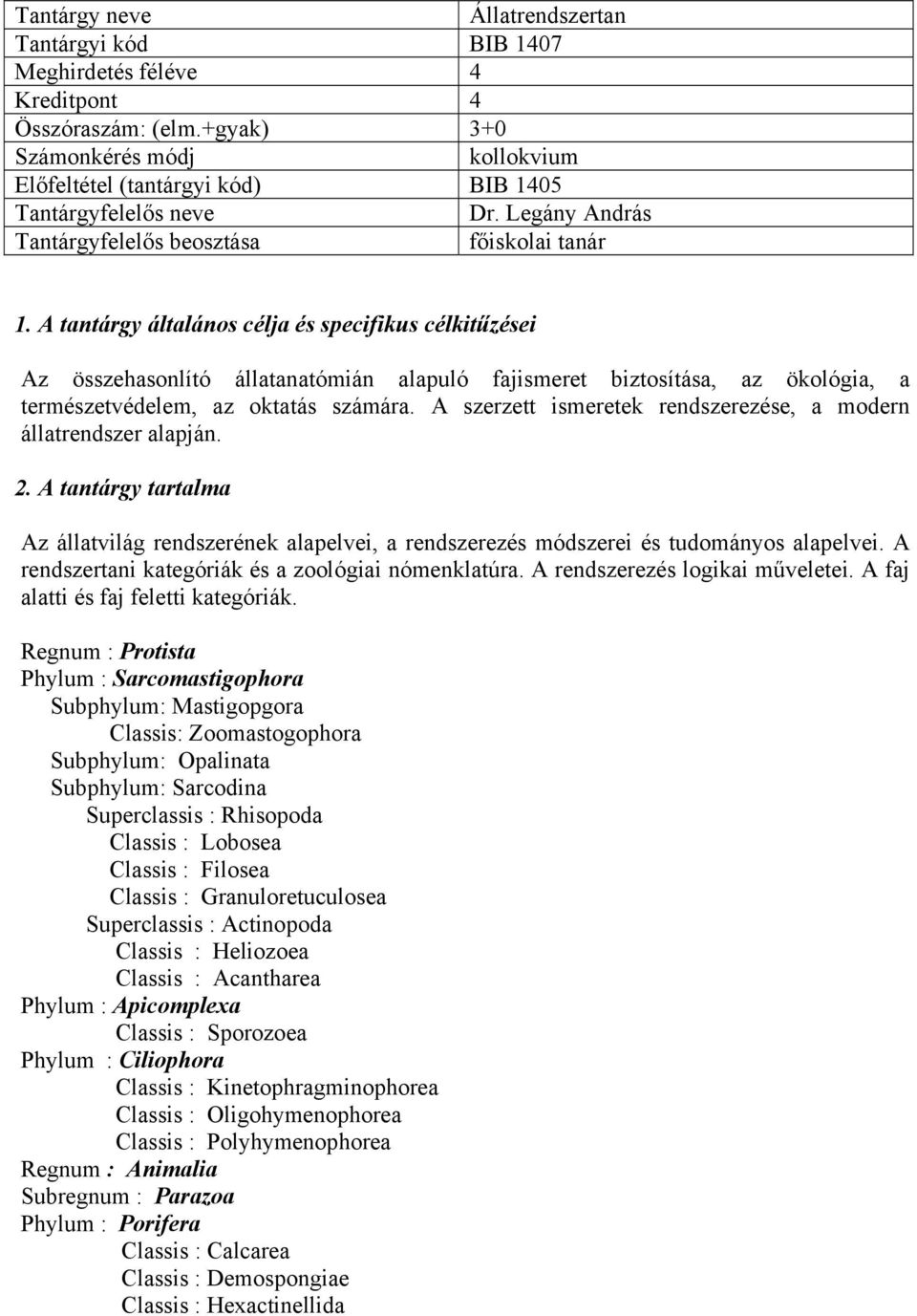 | Tantárgy neve | Állatrendszertan |
|---|---|
| Tantárgyi kód | BIB 1407 |
| Meghirdetés féléve | 4 |
| Kreditpont | 4 |
| Összóraszám: (elm.+gyak) | 3+0 |
| Számonkérés módj | kollokvium |
| Előfeltétel (tantárgyi kód) | BIB 1405 |
| Tantárgyfelelős neve | Dr. Legány András |
| Tantárgyfelelős beosztása | főiskolai tanár |

1. A tantárgy általános célja és specifikus célkitűzései

Az összehasonlító állatanatómián alapuló fajismeret biztosítása, az ökológia, a természetvédelem, az oktatás számára. A szerzett ismeretek rendszerezése, a modern állatrendszer alapján.

2. A tantárgy tartalma

Az állatvilág rendszerének alapelvei, a rendszerezés módszerei és tudományos alapelvei. A rendszertani kategóriák és a zoológiai nómenklatúra. A rendszerezés logikai műveletei. A faj alatti és faj feletti kategóriák.

Regnum : Protista
Phylum : Sarcomastigophora
Subphylum: Mastigopgora
Classis: Zoomastogophora
Subphylum: Opalinata
Subphylum: Sarcodina
Superclassis : Rhisopoda
Classis : Lobosea
Classis : Filosea
Classis : Granuloretuculosea
Superclassis : Actinopoda
Classis : Heliozoea
Classis : Acantharea
Phylum : Apicomplexa
Classis : Sporozoea
Phylum : Ciliophora
Classis : Kinetophragminophorea
Classis : Oligohymenophorea
Classis : Polyhymenophorea
Regnum : Animalia
Subregnum : Parazoa
Phylum : Porifera
Classis : Calcarea
Classis : Demospongiae
Classis : Hexactinellida